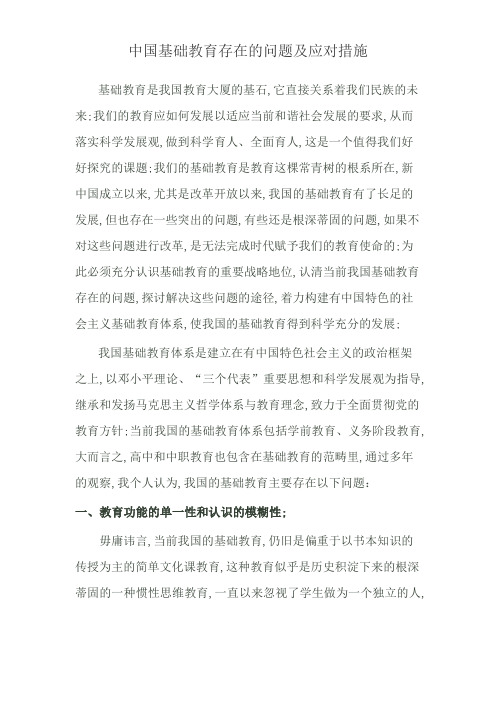 中国基础教育存在的问题及应对措施

基础教育是我国教育大厦的基石，它直接关系着我们民族的未来；我们的教育应如何发展以适应当前和谐社会发展的要求，从而落实科学发展观，做到科学育人、全面育人，这是一个值得我们好好探究的课题；我们的基础教育是教育这棵常青树的根系所在，新中国成立以来，尤其是改革开放以来，我国的基础教育有了长足的发展，但也存在一些突出的问题，有些还是根深蒂固的问题，如果不对这些问题进行改革，是无法完成时代赋予我们的教育使命的；为此必须充分认识基础教育的重要战略地位，认清当前我国基础教育存在的问题，探讨解决这些问题的途径，着力构建有中国特色的社会主义基础教育体系，使我国的基础教育得到科学充分的发展；

我国基础教育体系是建立在有中国特色社会主义的政治框架之上，以邓小平理论、“三个代表”重要思想和科学发展观为指导，继承和发扬马克思主义哲学体系与教育理念，致力于全面贯彻党的教育方针；当前我国的基础教育体系包括学前教育、义务阶段教育，大而言之，高中和中职教育也包含在基础教育的范畴里，通过多年的观察，我个人认为，我国的基础教育主要存在以下问题：

一、教育功能的单一性和认识的模糊性；

毋庸讳言，当前我国的基础教育，仍旧是偏重于以书本知识的传授为主的简单文化课教育，这种教育似乎是历史积淀下来的根深蒂固的一种惯性思维教育，一直以来忽视了学生做为一个独立的人，